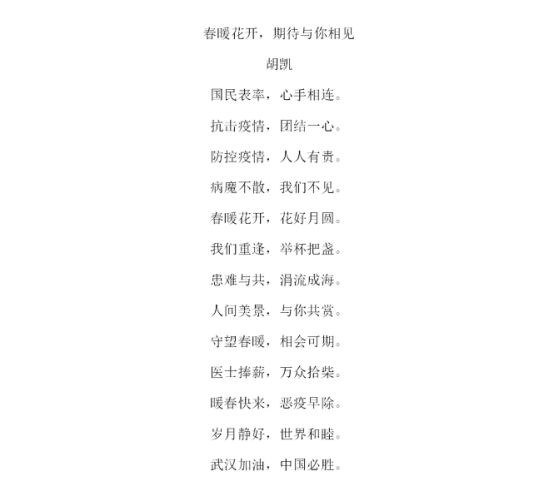 春暖花开，期待与你相见

胡凯

国民表率，心手相连。

抗击疫情，团结一心。

防控疫情，人人有责。

病魔不散，我们不见。

春暖花开，花好月圆。

我们重逢，举杯把盏。

患难与共，涓流成海。

人间美景，与你共赏。

守望春暖，相会可期。

医士捧薪，万众拾柴。

暖春快来，恶疫早除。

岁月静好，世界和睦。

武汉加油，中国必胜。